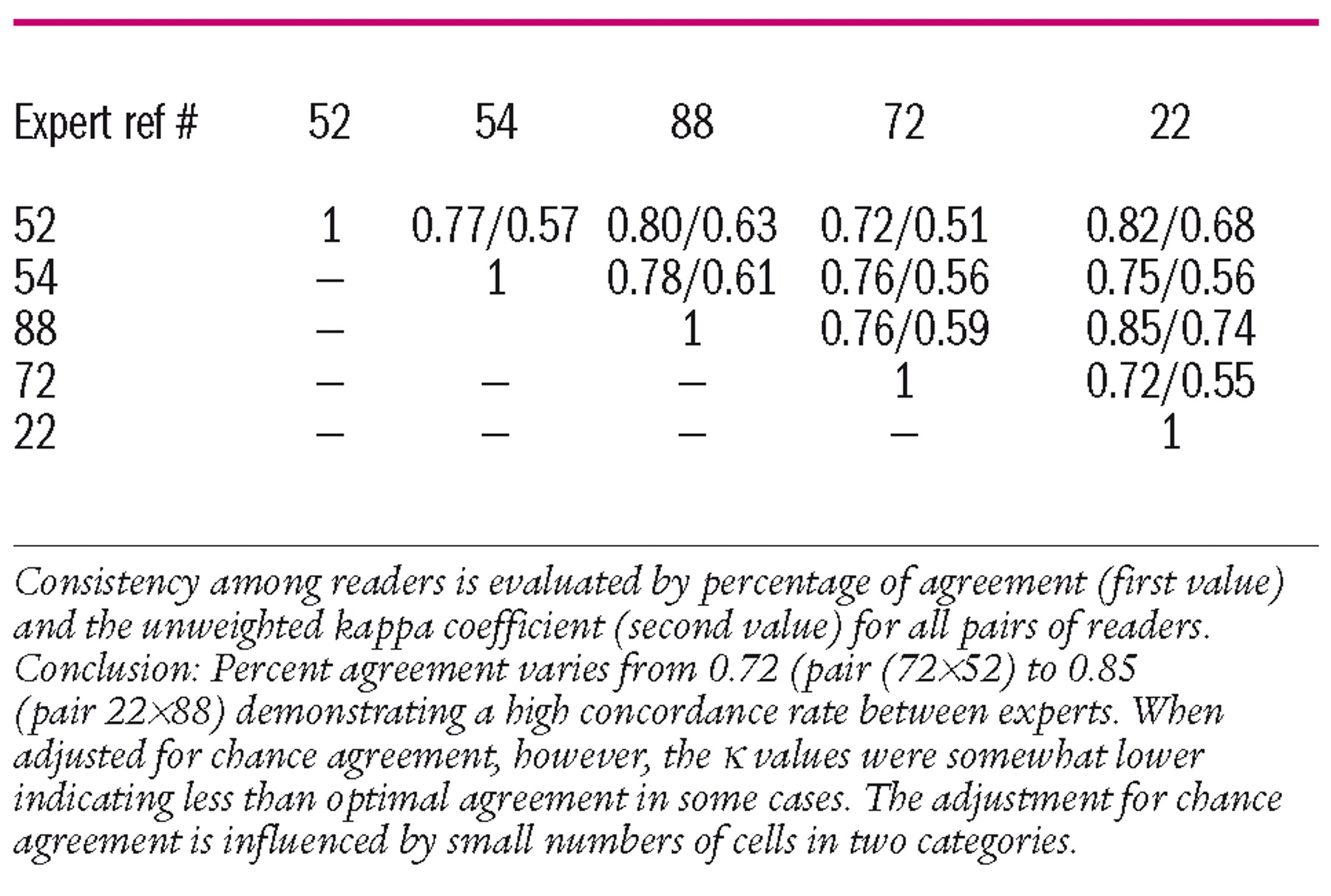 | Expert ref # | 52 | 54 | 88 | 72 | 22 |
|---|---|---|---|---|---|
| 52 | 1 | 0.77/0.57 | 0.80/0.63 | 0.72/0.51 | 0.82/0.68 |
| 54 | – | 1 | 0.78/0.61 | 0.76/0.56 | 0.75/0.56 |
| 88 | – |  | 1 | 0.76/0.59 | 0.85/0.74 |
| 72 | – | – | – | 1 | 0.72/0.55 |
| 22 | – | – | – | – | 1 |

Consistency among readers is evaluated by percentage of agreement (first value) and the unweighted kappa coefficient (second value) for all pairs of readers. Conclusion: Percent agreement varies from 0.72 (pair (72×52) to 0.85 (pair 22×88) demonstrating a high concordance rate between experts. When adjusted for chance agreement, however, the κ values were somewhat lower indicating less than optimal agreement in some cases. The adjustment for chance agreement is influenced by small numbers of cells in two categories.